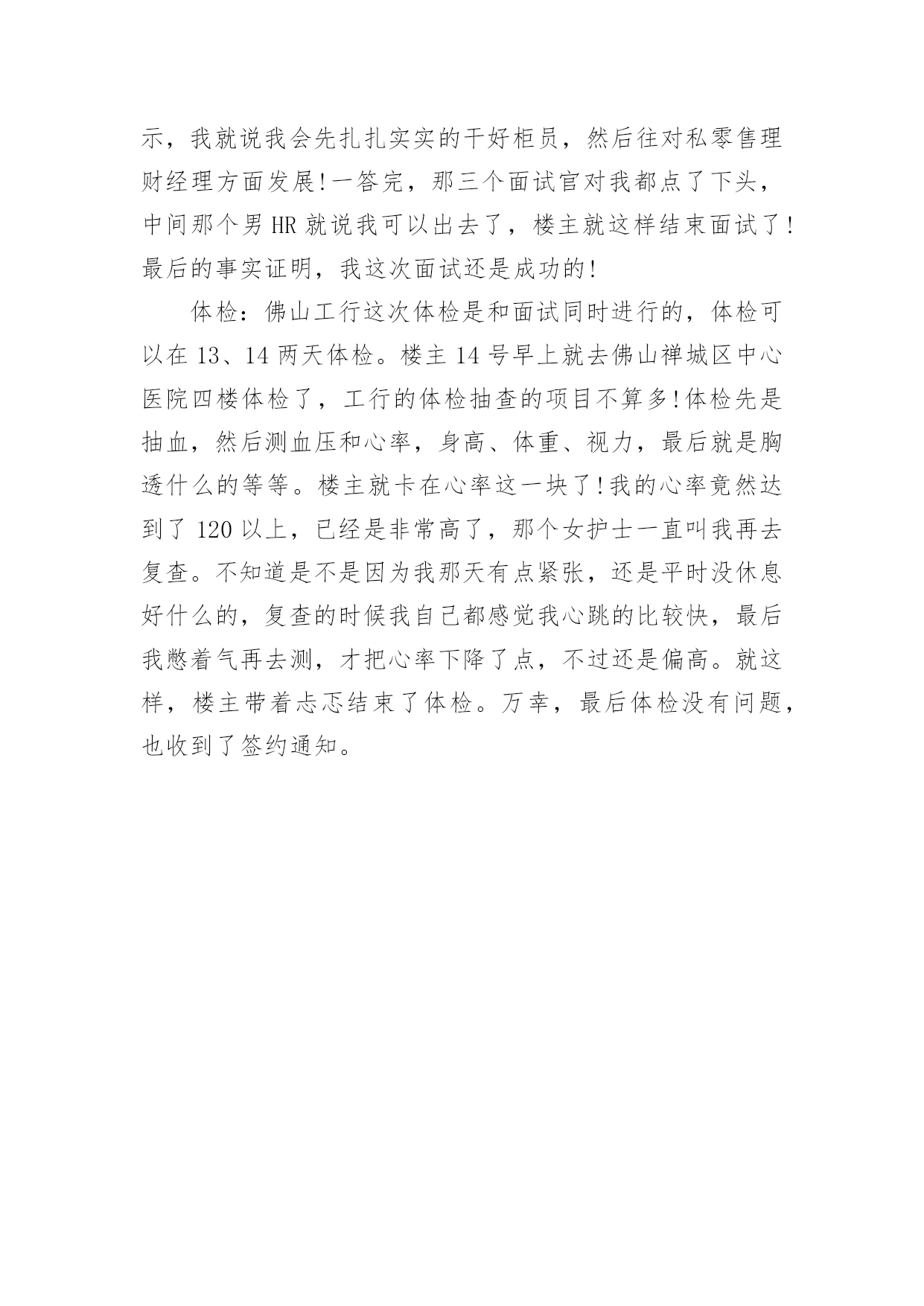 示，我就说我会先扎扎实实的干好柜员，然后往对私零售理财经理方面发展!一答完，那三个面试官对我都点了下头，中间那个男 HR 就说我可以出去了，楼主就这样结束面试了!最后的事实证明，我这次面试还是成功的!

体检：佛山工行这次体检是和面试同时进行的，体检可以在 13、14 两天体检。楼主 14 号早上就去佛山禅城区中心医院四楼体检了，工行的体检抽查的项目不算多!体检先是抽血，然后测血压和心率，身高、体重、视力，最后就是胸透什么的等等。楼主就卡在心率这一块了!我的心率竟然达到了 120 以上，已经是非常高了，那个女护士一直叫我再去复查。不知道是不是因为我那天有点紧张，还是平时没休息好什么的，复查的时候我自己都感觉我心跳的比较快，最后我憋着气再去测，才把心率下降了点，不过还是偏高。就这样，楼主带着忐忑结束了体检。万幸，最后体检没有问题，也收到了签约通知。